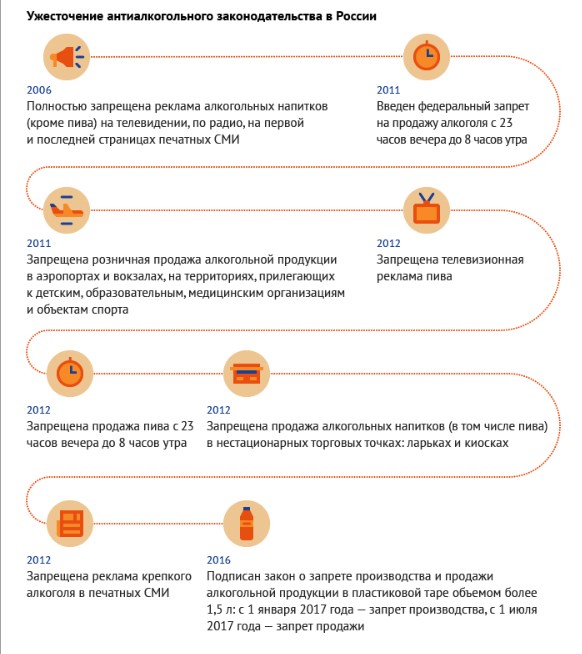 Ужесточение антиалкогольного законодательства в России

2006
Полностью запрещена реклама алкогольных напитков (кроме пива) на телевидении, по радио, на первой и последней страницах печатных СМИ

2011
Введен федеральный запрет на продажу алкоголя с 23 часов вечера до 8 часов утра

2011
Запрещена розничная продажа алкогольной продукции в аэропортах и вокзалах, на территориях, прилегающих к детским, образовательным, медицинским организациям и объектам спорта

2012
Запрещена телевизионная реклама пива

2012
Запрещена продажа пива с 23 часов вечера до 8 часов утра

2012
Запрещена продажа алкогольных напитков (в том числе пива) в нестационарных торговых точках: ларьках и киосках

2012
Запрещена реклама крепкого алкоголя в печатных СМИ

2016
Подписан закон о запрете производства и продажи алкогольной продукции в пластиковой таре объемом более 1,5 л: с 1 января 2017 года — запрет производства, с 1 июля 2017 года — запрет продажи